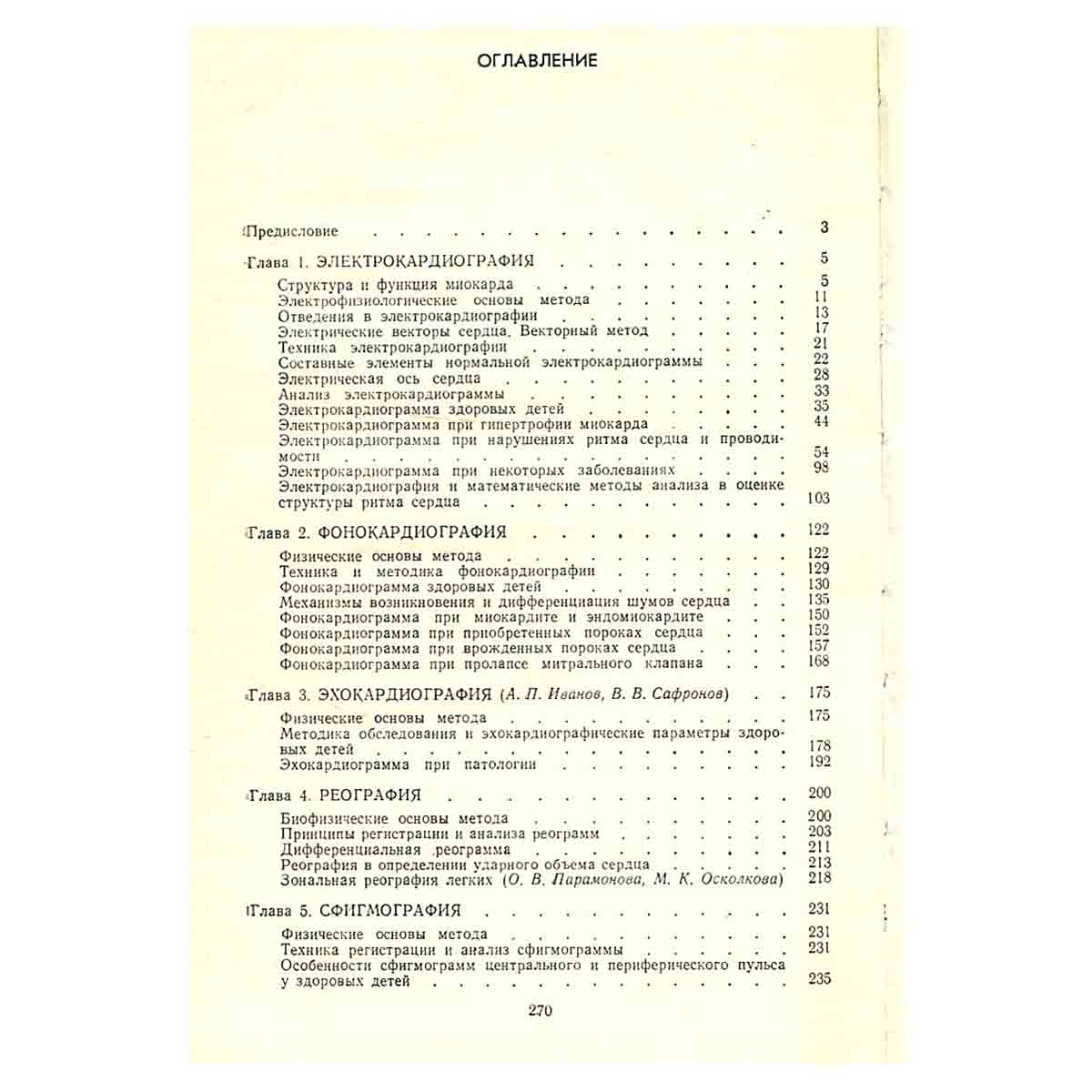 ОГЛАВЛЕНИЕ

Предисловие 3

Глава 1. ЭЛЕКТРОКАРДИОГРАФИЯ 5

Структура и функция миокарда 5
Электрофизиологические основы метода 11
Отведения в электрокардиографии 13
Электрические векторы сердца. Векторный метод 17
Техника электрокардиографии 21
Составные элементы нормальной электрокардиограммы 22
Электрическая ось сердца 28
Анализ электрокардиограммы 33
Электрокардиограмма здоровых детей 35
Электрокардиограмма при гипертрофии миокарда 44
Электрокардиограмма при нарушениях ритма сердца и проводимости 54
Электрокардиограмма при некоторых заболеваниях 98
Электрокардиография и математические методы анализа в оценке структуры ритма сердца 103

Глава 2. ФОНОКАРДИОГРАФИЯ 122

Физические основы метода 122
Техника и методика фонокардиографии 129
Фонокардиограмма здоровых детей 130
Механизмы возникновения и дифференциация шумов сердца 135
Фонокардиограмма при миокардите и эндомиокардите 150
Фонокардиограмма при приобретенных пороках сердца 152
Фонокардиограмма при врожденных пороках сердца 157
Фонокардиограмма при пролапсе митрального клапана 168

Глава 3. ЭХОКАРДИОГРАФИЯ (А. П. Иванов, В. В. Сафронов) 175

Физические основы метода 175
Методика обследования и эхокардиографические параметры здоровых детей 178
Эхокардиограмма при патологии 192

Глава 4. РЕОГРАФИЯ 200

Биофизические основы метода 200
Принципы регистрации и анализа реограмм 203
Дифференциальная реограмма 211
Реография в определении ударного объема сердца 213
Зональная реография легких (О. В. Парамонова, М. К. Осколкова) 218

Глава 5. СФИГМОГРАФИЯ 231

Физические основы метода 231
Техника регистрации и анализ сфигмограммы 231
Особенности сфигмограмм центрального и периферического пульса у здоровых детей 235

270